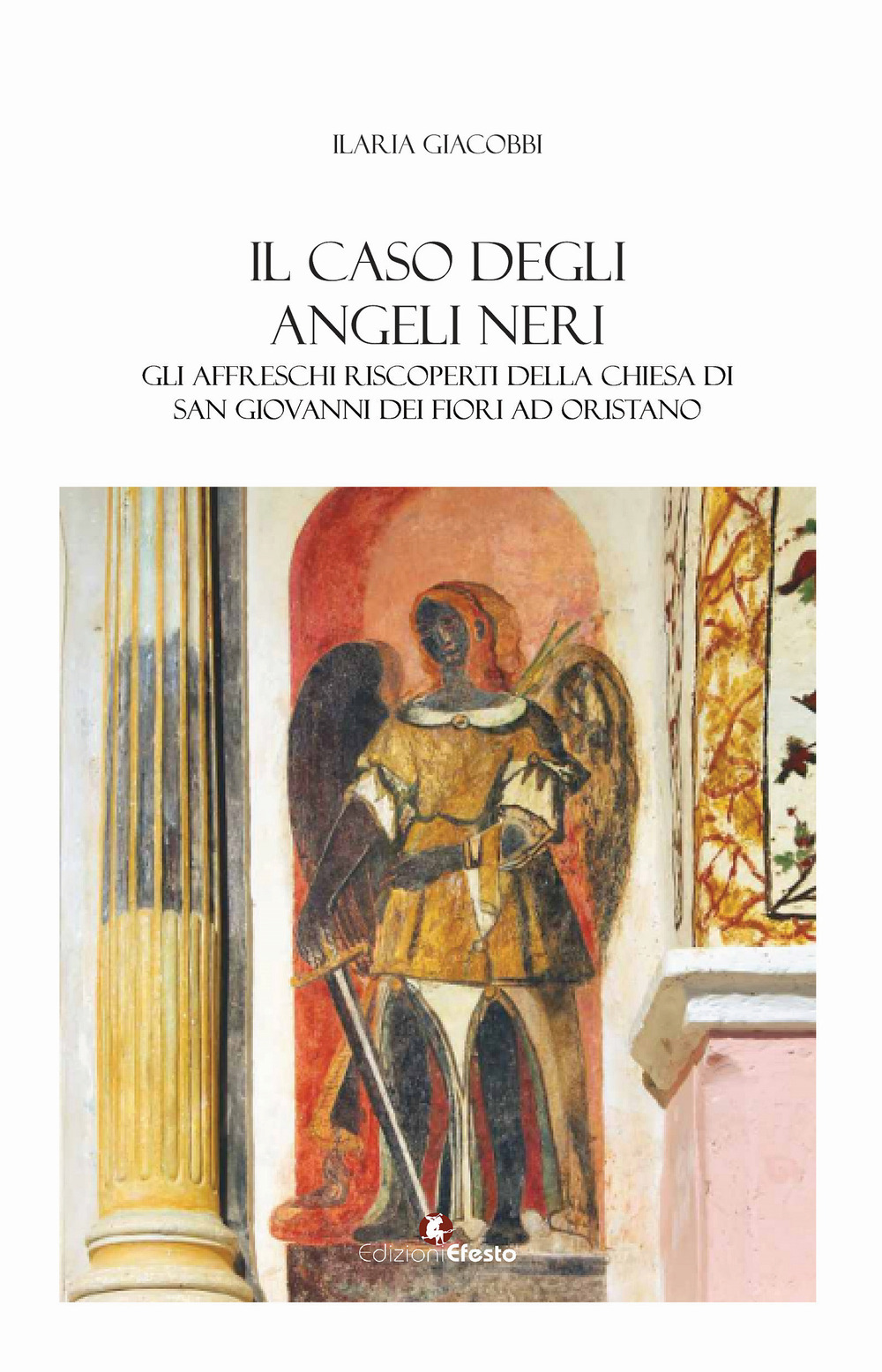 ILARIA GIACOBBI

IL CASO DEGLI ANGELI NERI

GLI AFFRESCHI RISCOPERTI DELLA CHIESA DI SAN GIOVANNI DEI FIORI AD ORISTANO

EdizioniEfesto